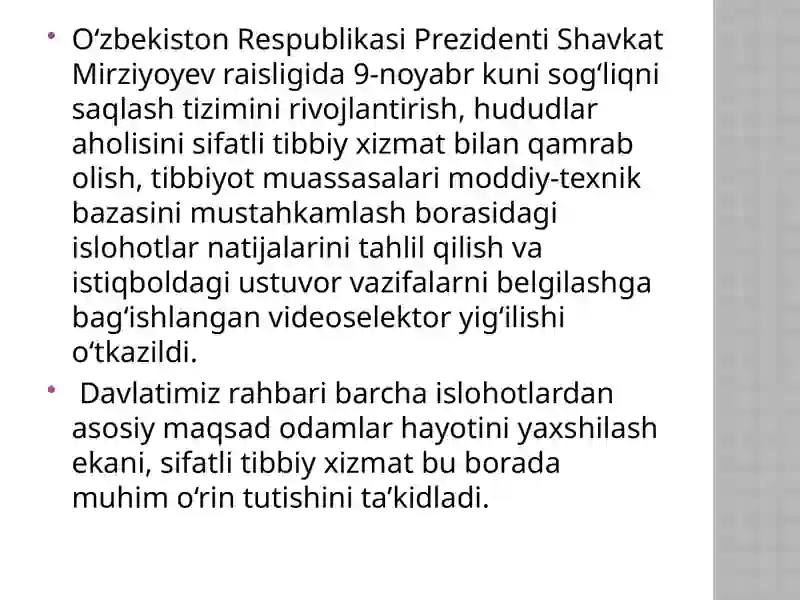 • O‘zbekiston Respublikasi Prezidenti Shavkat Mirziyoyev raisligida 9-noyabr kuni sog‘liqni saqlash tizimini rivojlantirish, hududlar aholisini sifatli tibbiy xizmat bilan qamrab olish, tibbiyot muassasalari moddiy-texnik bazasini mustahkamlash borasidagi islohotlar natijalarini tahlil qilish va istiqboldagi ustuvor vazifalarni belgilashga bag‘ishlangan videoselektor yig‘ilishi o‘tkazildi.

• Davlatimiz rahbari barcha islohotlardan asosiy maqsad odamlar hayotini yaxshilash ekani, sifatli tibbiy xizmat bu borada muhim o‘rin tutishini ta’kidladi.